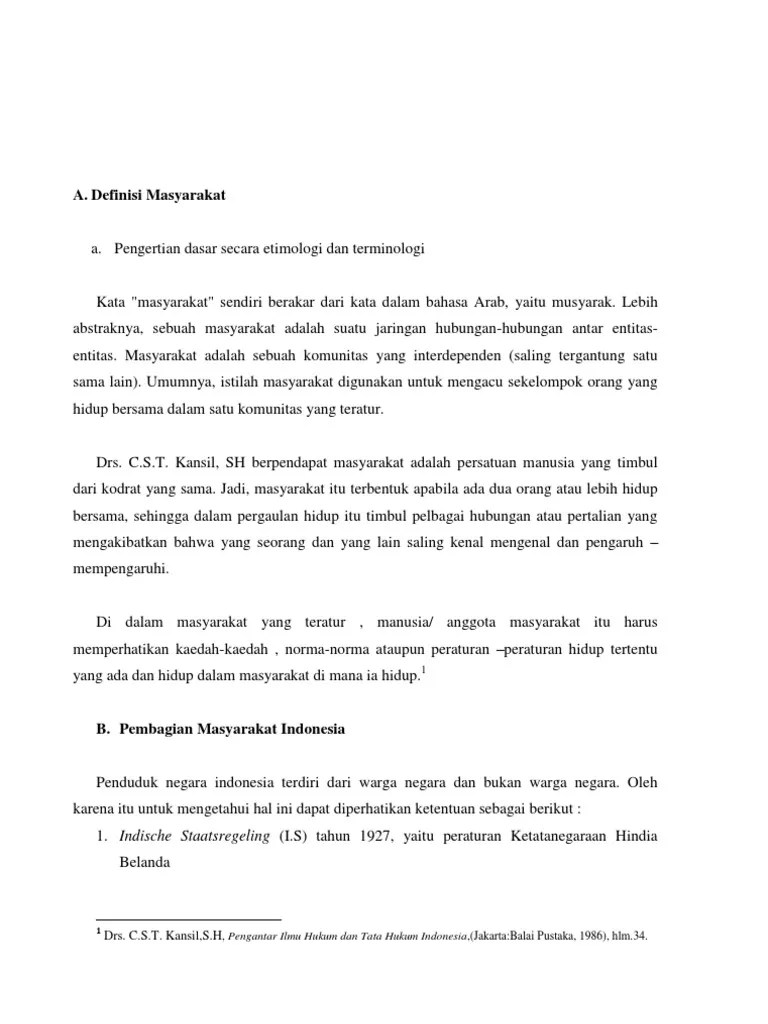 A. Definisi Masyarakat

a. Pengertian dasar secara etimologi dan terminologi

Kata "masyarakat" sendiri berakar dari kata dalam bahasa Arab, yaitu musyarak. Lebih abstraknya, sebuah masyarakat adalah suatu jaringan hubungan-hubungan antar entitas-entitas. Masyarakat adalah sebuah komunitas yang interdependen (saling tergantung satu sama lain). Umumnya, istilah masyarakat digunakan untuk mengacu sekelompok orang yang hidup bersama dalam satu komunitas yang teratur.

Drs. C.S.T. Kansil, SH berpendapat masyarakat adalah persatuan manusia yang timbul dari kodrat yang sama. Jadi, masyarakat itu terbentuk apabila ada dua orang atau lebih hidup bersama, sehingga dalam pergaulan hidup itu timbul pelbagai hubungan atau pertalian yang mengakibatkan bahwa yang seorang dan yang lain saling kenal mengenal dan pengaruh – mempengaruhi.

Di dalam masyarakat yang teratur , manusia/ anggota masyarakat itu harus memperhatikan kaedah-kaedah , norma-norma ataupun peraturan –peraturan hidup tertentu yang ada dan hidup dalam masyarakat di mana ia hidup.$^1$

B. Pembagian Masyarakat Indonesia

Penduduk negara indonesia terdiri dari warga negara dan bukan warga negara. Oleh karena itu untuk mengetahui hal ini dapat diperhatikan ketentuan sebagai berikut :

1. Indische Staatsregeling (I.S) tahun 1927, yaitu peraturan Ketatanegaraan Hindia Belanda

$^1$ Drs. C.S.T. Kansil,S.H, Pengantar Ilmu Hukum dan Tata Hukum Indonesia,(Jakarta:Balai Pustaka, 1986), hlm.34.